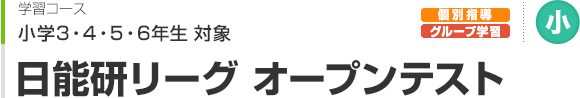 学習コース
小学3・4・5・6年生 対象

個別指導
グループ学習

小

日能研リーグ オープンテスト